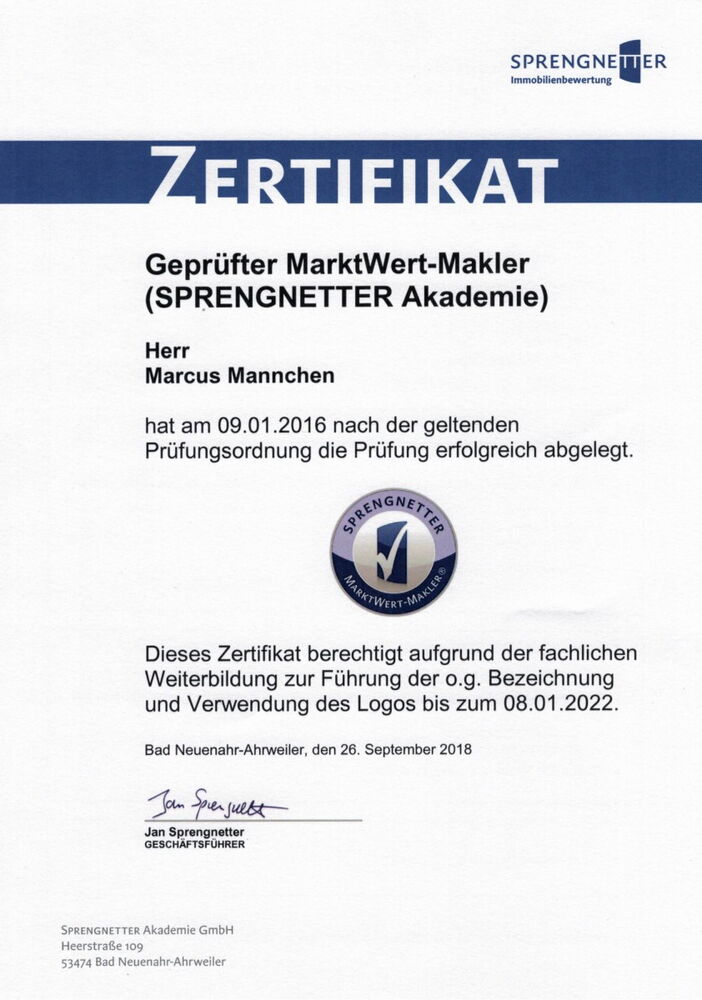 SPRENGNETTER
Immobilienbewertung

ZERTIFIKAT

Geprüfter MarktWert-Makler
(SPRENGNETTER Akademie)

Herr
Marcus Mannchen

hat am 09.01.2016 nach der geltenden Prüfungsordnung die Prüfung erfolgreich abgelegt.

SPRENGNETTER
MARKTWERT-MAKLER®

Dieses Zertifikat berechtigt aufgrund der fachlichen Weiterbildung zur Führung der o.g. Bezeichnung und Verwendung des Logos bis zum 08.01.2022.

Bad Neuenahr-Ahrweiler, den 26. September 2018

Jan Sprengnetter

Jan Sprengnetter
GESCHÄFTSFÜHRER

SPRENGNETTER Akademie GmbH
Heerstraße 109
53474 Bad Neuenahr-Ahrweiler